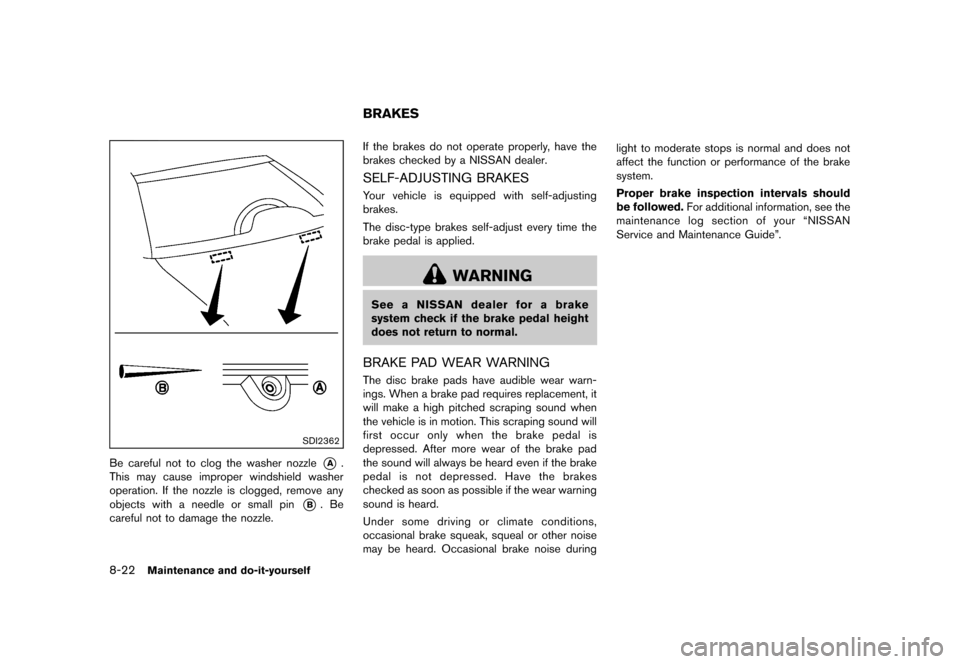 B

A

SDI2362

Be careful not to clog the washer nozzle A. This may cause improper windshield washer operation. If the nozzle is clogged, remove any objects with a needle or small pin B. Be careful not to damage the nozzle.

BRAKES

If the brakes do not operate properly, have the brakes checked by a NISSAN dealer.

SELF-ADJUSTING BRAKES

Your vehicle is equipped with self-adjusting brakes.

The disc-type brakes self-adjust every time the brake pedal is applied.

WARNING

See a NISSAN dealer for a brake system check if the brake pedal height does not return to normal.

BRAKE PAD WEAR WARNING

The disc brake pads have audible wear warnings. When a brake pad requires replacement, it will make a high pitched scraping sound when the vehicle is in motion. This scraping sound will first occur only when the brake pedal is depressed. After more wear of the brake pad the sound will always be heard even if the brake pedal is not depressed. Have the brakes checked as soon as possible if the wear warning sound is heard.

Under some driving or climate conditions, occasional brake squeak, squeal or other noise may be heard. Occasional brake noise during light to moderate stops is normal and does not affect the function or performance of the brake system.

Proper brake inspection intervals should be followed. For additional information, see the maintenance log section of your “NISSAN Service and Maintenance Guide”.

8-22 Maintenance and do-it-yourself

carmanualsonline.info